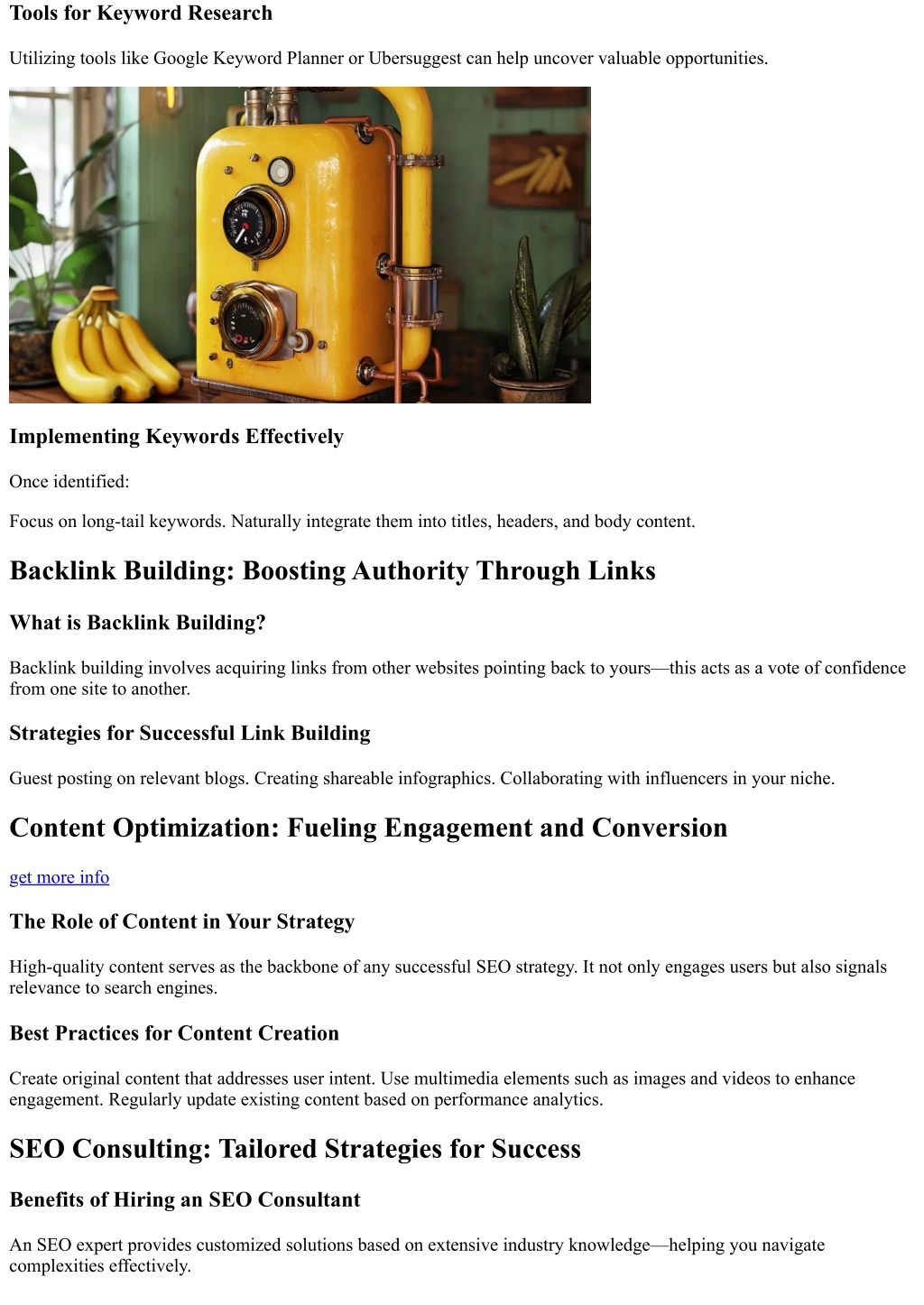 Tools for Keyword Research

Utilizing tools like Google Keyword Planner or Ubersuggest can help uncover valuable opportunities.

Implementing Keywords Effectively

Once identified:

Focus on long-tail keywords. Naturally integrate them into titles, headers, and body content.

Backlink Building: Boosting Authority Through Links

What is Backlink Building?

Backlink building involves acquiring links from other websites pointing back to yours—this acts as a vote of confidence from one site to another.

Strategies for Successful Link Building

Guest posting on relevant blogs. Creating shareable infographics. Collaborating with influencers in your niche.

Content Optimization: Fueling Engagement and Conversion

get more info

The Role of Content in Your Strategy

High-quality content serves as the backbone of any successful SEO strategy. It not only engages users but also signals relevance to search engines.

Best Practices for Content Creation

Create original content that addresses user intent. Use multimedia elements such as images and videos to enhance engagement. Regularly update existing content based on performance analytics.

SEO Consulting: Tailored Strategies for Success

Benefits of Hiring an SEO Consultant

An SEO expert provides customized solutions based on extensive industry knowledge—helping you navigate complexities effectively.